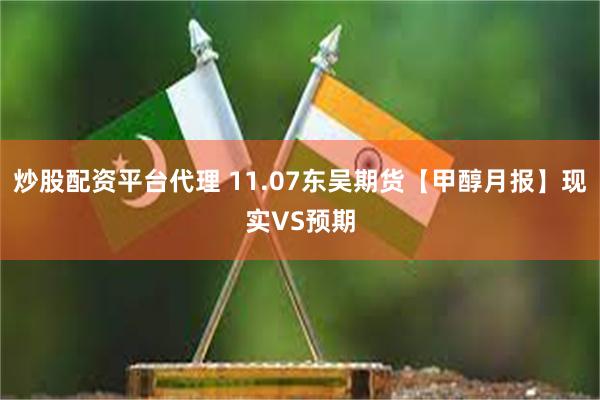 炒股配资平台代理 11.07东吴期货【甲醇月报】现实VS预期